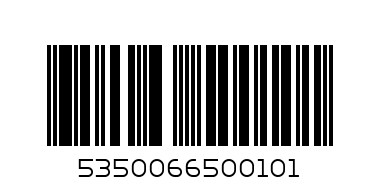 5350066500101